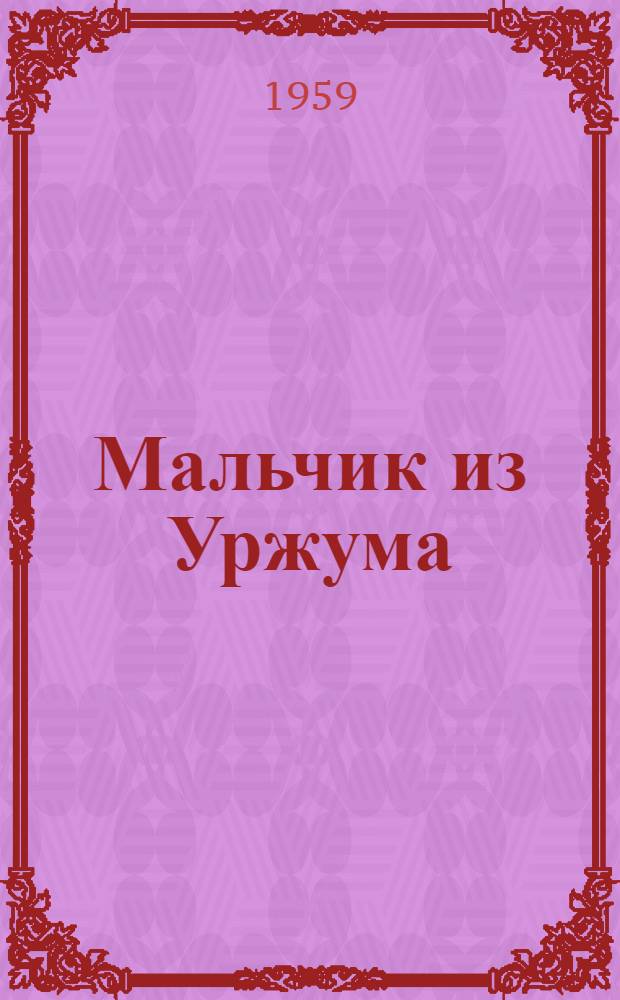 1959

Мальчик из Уржума